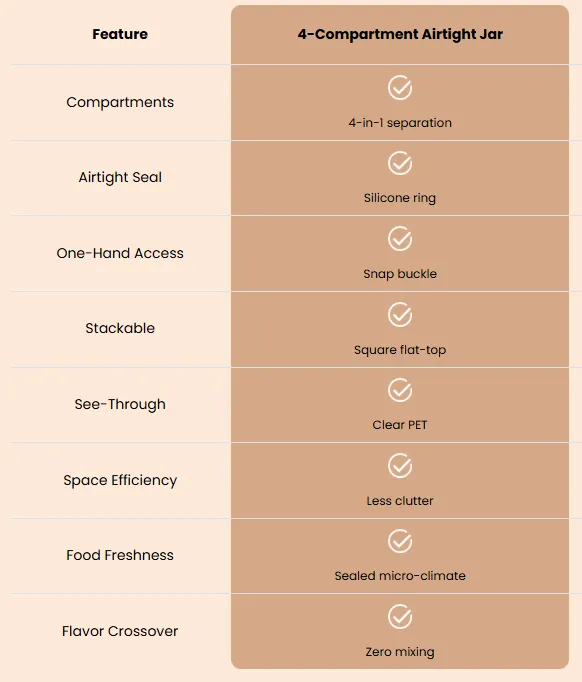 | Feature | 4-Compartment Airtight Jar |
|---|---|
| Compartments | 4-in-1 separation |
| Airtight Seal | Silicone ring |
| One-Hand Access | Snap buckle |
| Stackable | Square flat-top |
| See-Through | Clear PET |
| Space Efficiency | Less clutter |
| Food Freshness | Sealed micro-climate |
| Flavor Crossover | Zero mixing |